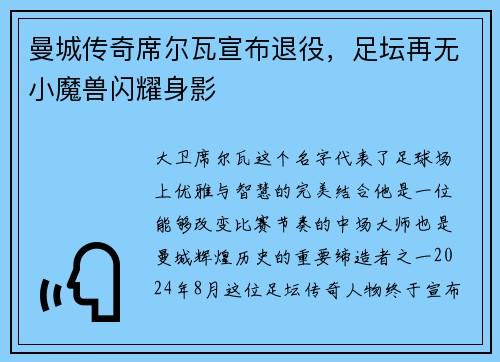 曼城传奇席尔瓦宣布退役，足坛再无小魔兽闪耀身影

大卫席尔瓦这个名字代表了足球场上优雅与智慧的完美结合他是一位能够改变比赛节奏的中场大师也是曼城辉煌历史的重要缔造者之一2024年8月这位足坛传奇人物终于宣布